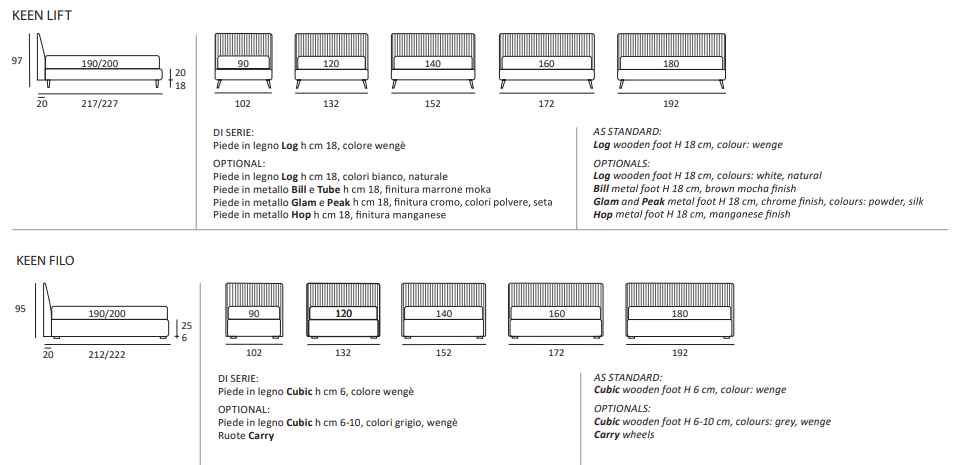 KEEN LIFT

97
190/200
20
18
20
217/227

90
102
120
132
140
152
160
172
180
192

DI SERIE:
Piede in legno **Log** h cm 18, colore wengè

OPTIONAL:
Piede in legno **Log** h cm 18, colori bianco, naturale
Piede in metallo **Bill** e **Tube** h cm 18, finitura marrone moka
Piede in metallo **Glam** e **Peak** h cm 18, finitura cromo, colori polvere, seta
Piede in metallo **Hop** h cm 18, finitura manganese

AS STANDARD:
**Log** wooden foot H 18 cm, colour: wenge

OPTIONALS:
**Log** wooden foot H 18 cm, colours: white, natural
**Bill** metal foot H 18 cm, brown mocha finish
**Glam** and **Peak** metal foot H 18 cm, chrome finish, colours: powder, silk
**Hop** metal foot H 18 cm, manganese finish

KEEN FILO

95
190/200
25
6
20
212/222

90
102
120
132
140
152
160
172
180
192

DI SERIE:
Piede in legno **Cubic** h cm 6, colore wengè

OPTIONAL:
Piede in legno **Cubic** h cm 6-10, colori grigio, wengè
Ruote **Carry**

AS STANDARD:
**Cubic** wooden foot H 6 cm, colour: wenge

OPTIONALS:
**Cubic** wooden foot H 6-10 cm, colours: grey, wenge
**Carry** wheels